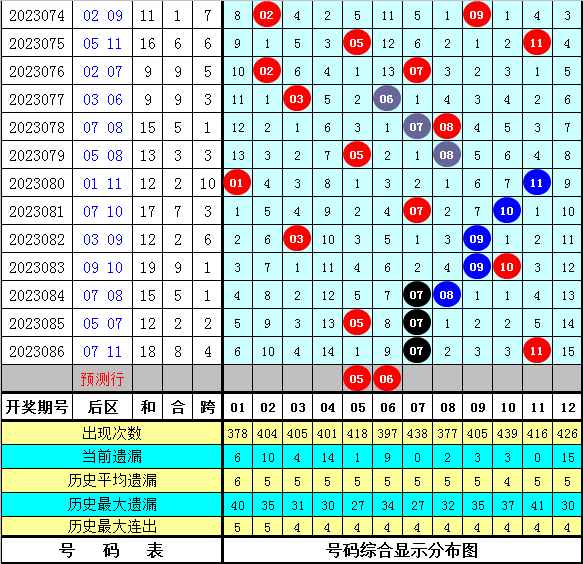 | | | | | | | | | | | | | | | | | |
|---|---|---|---|---|---|---|---|---|---|---|---|---|---|---|---|---|
| 2023074 | 02 09 | 11 | 1 | 7 | 8 | 02 | 4 | 2 | 5 | 11 | 5 | 1 | 09 | 1 | 4 | 3 |
| 2023075 | 05 11 | 16 | 6 | 6 | 9 | 1 | 5 | 3 | 05 | 12 | 6 | 2 | 1 | 2 | 11 | 4 |
| 2023076 | 02 07 | 9 | 9 | 5 | 10 | 02 | 6 | 4 | 1 | 13 | 07 | 3 | 2 | 3 | 1 | 5 |
| 2023077 | 03 06 | 9 | 9 | 3 | 11 | 1 | 03 | 5 | 2 | 06 | 1 | 4 | 3 | 4 | 2 | 6 |
| 2023078 | 07 08 | 15 | 5 | 1 | 12 | 2 | 1 | 6 | 3 | 1 | 07 | 08 | 4 | 5 | 3 | 7 |
| 2023079 | 05 08 | 13 | 3 | 3 | 13 | 3 | 2 | 7 | 05 | 2 | 1 | 08 | 5 | 6 | 4 | 8 |
| 2023080 | 01 11 | 12 | 2 | 10 | 01 | 4 | 3 | 8 | 1 | 3 | 2 | 1 | 6 | 7 | 11 | 9 |
| 2023081 | 07 10 | 17 | 7 | 3 | 1 | 5 | 4 | 9 | 2 | 4 | 07 | 2 | 7 | 10 | 1 | 10 |
| 2023082 | 03 09 | 12 | 2 | 6 | 2 | 6 | 03 | 10 | 3 | 5 | 1 | 3 | 09 | 1 | 2 | 11 |
| 2023083 | 09 10 | 19 | 9 | 1 | 3 | 7 | 1 | 11 | 4 | 6 | 2 | 4 | 09 | 10 | 3 | 12 |
| 2023084 | 07 08 | 15 | 5 | 1 | 4 | 8 | 2 | 12 | 5 | 7 | 07 | 08 | 1 | 1 | 4 | 13 |
| 2023085 | 05 07 | 12 | 2 | 2 | 5 | 9 | 3 | 13 | 05 | 8 | 07 | 1 | 2 | 2 | 5 | 14 |
| 2023086 | 07 11 | 18 | 8 | 4 | 6 | 10 | 4 | 14 | 1 | 9 | 07 | 2 | 3 | 3 | 11 | 15 |
| | 预测行 | | | | | | | | 05 | 06 | | | | | | |
| 开奖期号 | 后区 | 和 | 合 | 跨 | 01 | 02 | 03 | 04 | 05 | 06 | 07 | 08 | 09 | 10 | 11 | 12 |
| 出现次数 | | | | | 378 | 404 | 405 | 401 | 418 | 397 | 438 | 377 | 405 | 439 | 416 | 426 |
| 当前遗漏 | | | | | 6 | 10 | 4 | 14 | 1 | 9 | 0 | 2 | 3 | 3 | 0 | 15 |
| 历史平均遗漏 | | | | | 6 | 5 | 5 | 5 | 5 | 5 | 5 | 5 | 5 | 4 | 5 | 5 |
| 历史最大遗漏 | | | | | 40 | 35 | 31 | 30 | 27 | 34 | 27 | 32 | 35 | 37 | 41 | 30 |
| 历史最大连出 | | | | | 5 | 5 | 4 | 4 | 4 | 4 | 4 | 4 | 4 | 4 | 4 | 4 |

号 码 表

号码综合显示分布图